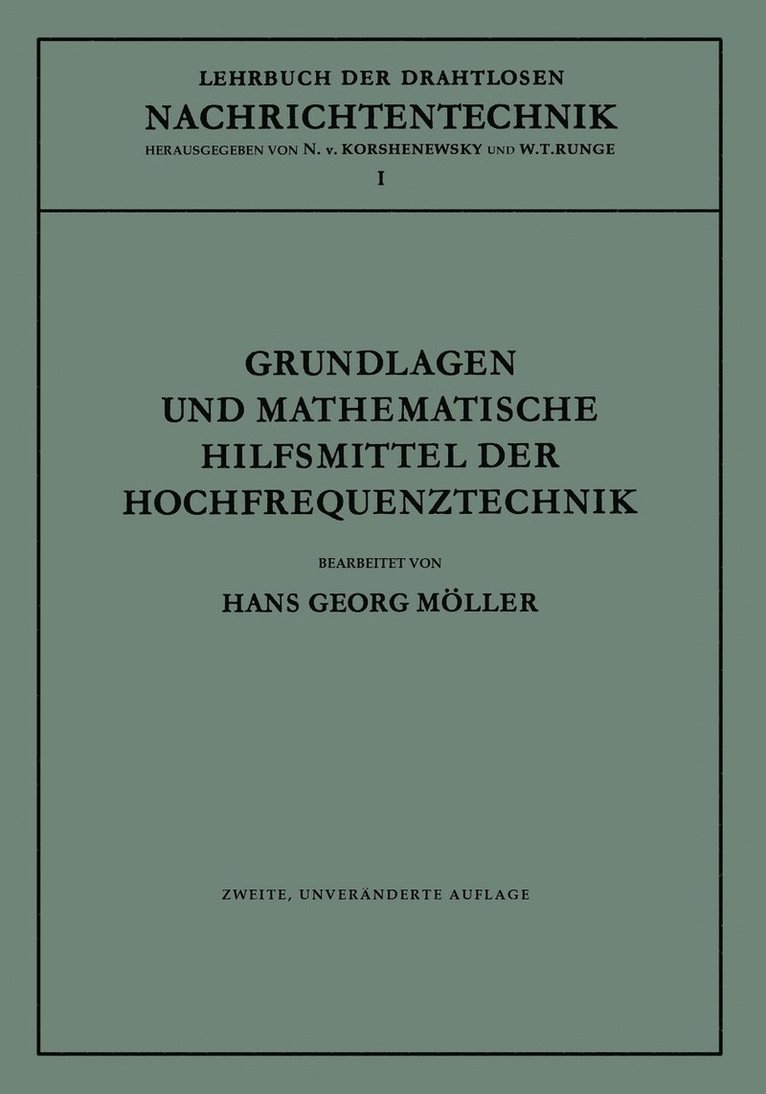 LEHRBUCH DER DRAHTLOSEN
NACHRICHTENTECHNIK
HERAUSGEGEBEN VON N. v. KORSHENEWSKY UND W.T.RUNGE
I

GRUNDLAGEN UND MATHEMATISCHE HILFSMITTEL DER HOCHFREQUENZTECHNIK

BEARBEITET VON
HANS GEORG MÖLLER

ZWEITE, UNVERÄNDERTE AUFLAGE